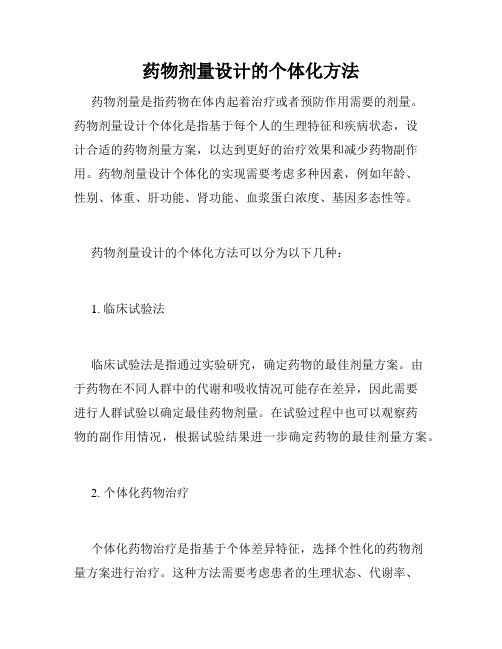 药物剂量设计的个体化方法

药物剂量是指药物在体内起着治疗或者预防作用需要的剂量。药物剂量设计个体化是指基于每个人的生理特征和疾病状态，设计合适的药物剂量方案，以达到更好的治疗效果和减少药物副作用。药物剂量设计个体化的实现需要考虑多种因素，例如年龄、性别、体重、肝功能、肾功能、血浆蛋白浓度、基因多态性等。

药物剂量设计的个体化方法可以分为以下几种：

1. 临床试验法

临床试验法是指通过实验研究，确定药物的最佳剂量方案。由于药物在不同人群中的代谢和吸收情况可能存在差异，因此需要进行人群试验以确定最佳药物剂量。在试验过程中也可以观察药物的副作用情况，根据试验结果进一步确定药物的最佳剂量方案。

2. 个体化药物治疗

个体化药物治疗是指基于个体差异特征，选择个性化的药物剂量方案进行治疗。这种方法需要考虑患者的生理状态、代谢率、